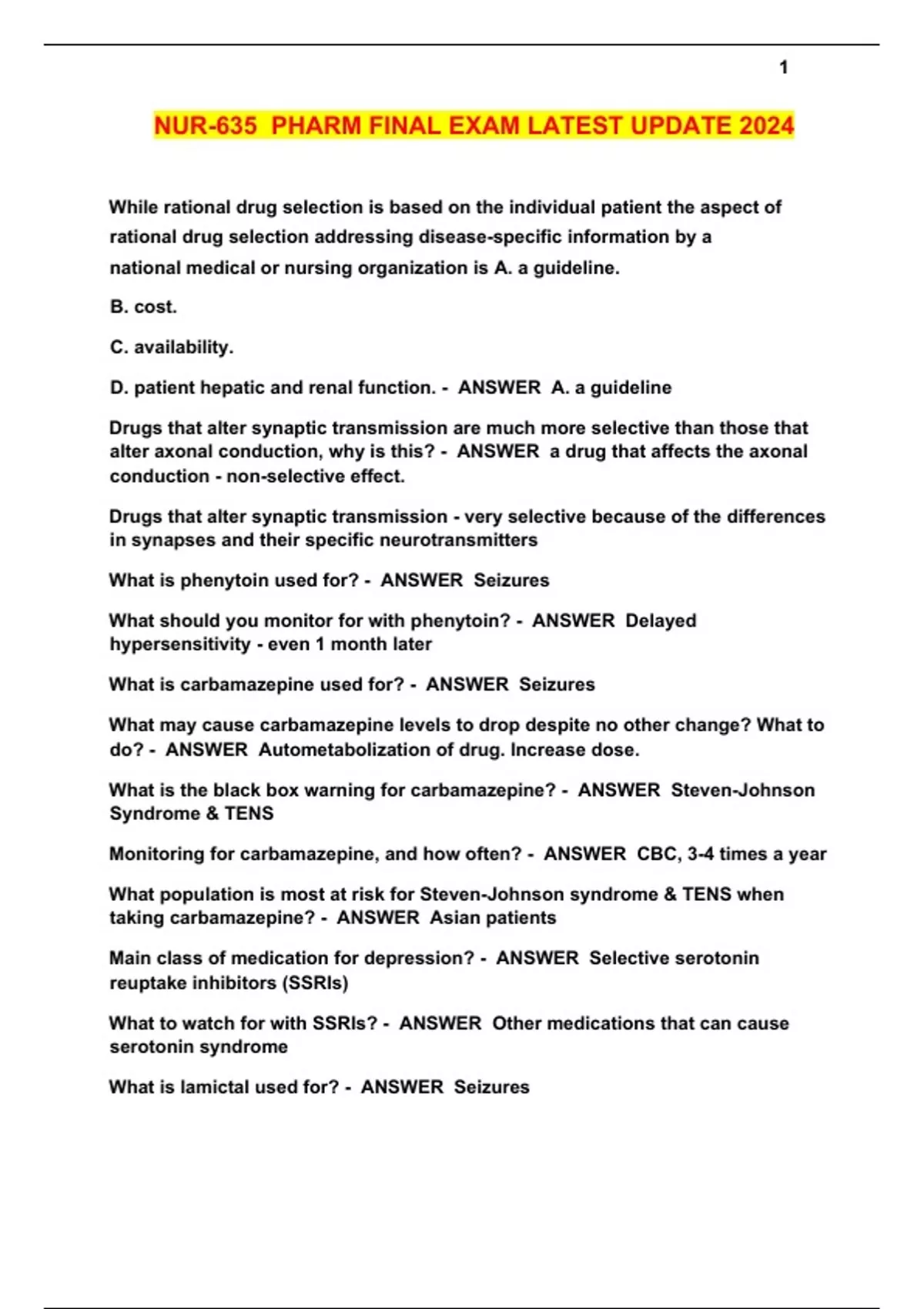 1

NUR-635 PHARM FINAL EXAM LATEST UPDATE 2024

While rational drug selection is based on the individual patient the aspect of rational drug selection addressing disease-specific information by a national medical or nursing organization is A. a guideline.

B. cost.

C. availability.

D. patient hepatic and renal function. - ANSWER A. a guideline

Drugs that alter synaptic transmission are much more selective than those that alter axonal conduction, why is this? - ANSWER a drug that affects the axonal conduction - non-selective effect.

Drugs that alter synaptic transmission - very selective because of the differences in synapses and their specific neurotransmitters

What is phenytoin used for? - ANSWER Seizures

What should you monitor for with phenytoin? - ANSWER Delayed hypersensitivity - even 1 month later

What is carbamazepine used for? - ANSWER Seizures

What may cause carbamazepine levels to drop despite no other change? What to do? - ANSWER Autometabolization of drug. Increase dose.

What is the black box warning for carbamazepine? - ANSWER Steven-Johnson Syndrome & TENS

Monitoring for carbamazepine, and how often? - ANSWER CBC, 3-4 times a year

What population is most at risk for Steven-Johnson syndrome & TENS when taking carbamazepine? - ANSWER Asian patients

Main class of medication for depression? - ANSWER Selective serotonin reuptake inhibitors (SSRIs)

What to watch for with SSRIs? - ANSWER Other medications that can cause serotonin syndrome

What is lamictal used for? - ANSWER Seizures